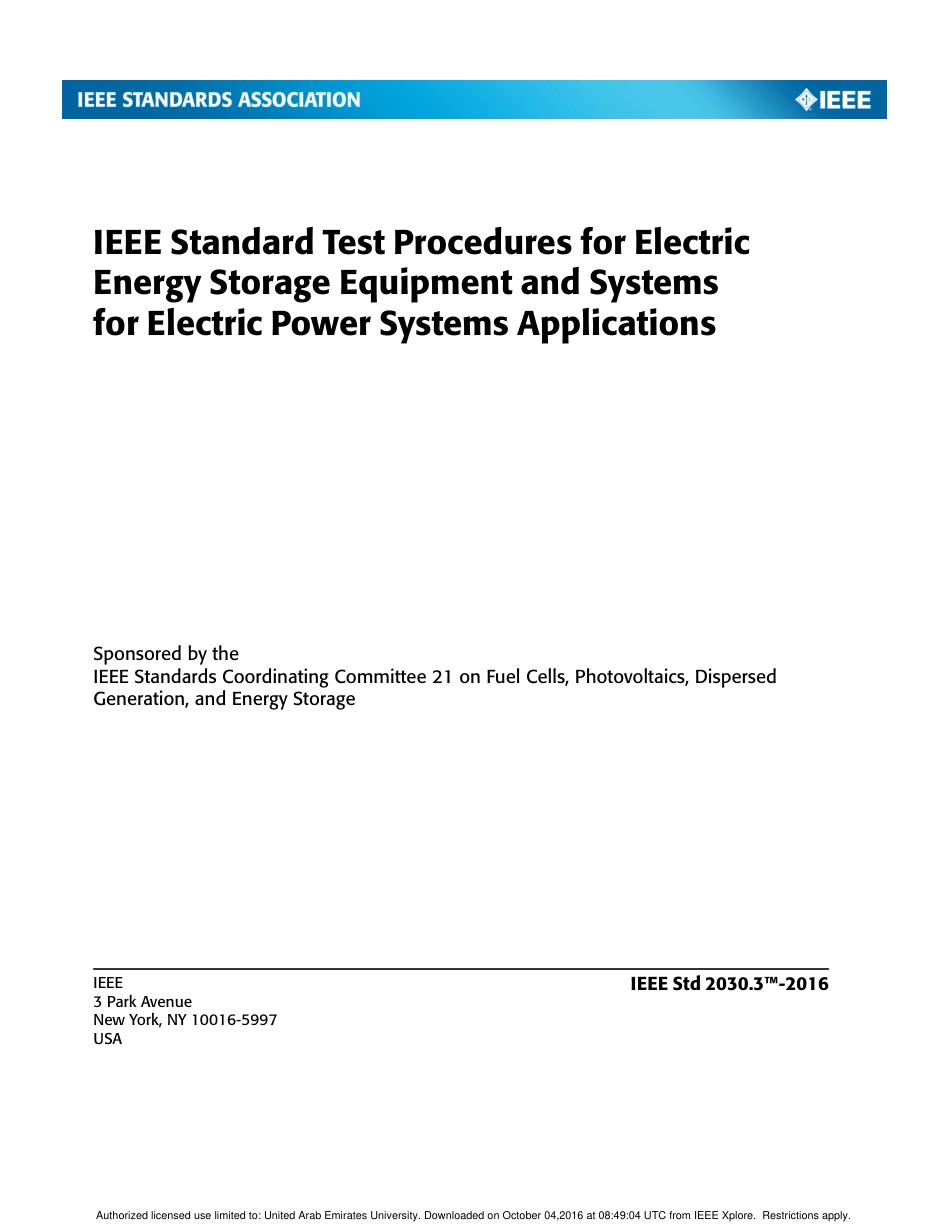 IEEE STANDARDS ASSOCIATION

IEEE

IEEE Standard Test Procedures for Electric Energy Storage Equipment and Systems for Electric Power Systems Applications

Sponsored by the
IEEE Standards Coordinating Committee 21 on Fuel Cells, Photovoltaics, Dispersed Generation, and Energy Storage

IEEE
3 Park Avenue
New York, NY 10016-5997
USA

IEEE Std 2030.3™-2016

Authorized licensed use limited to: United Arab Emirates University. Downloaded on October 04,2016 at 08:49:04 UTC from IEEE Xplore. Restrictions apply.